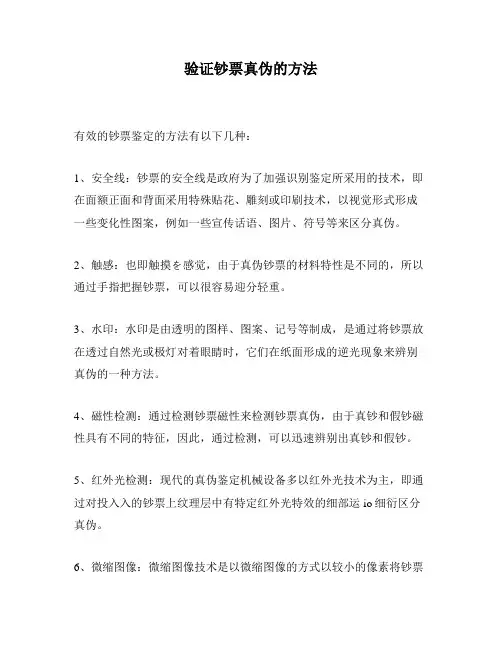 验证钞票真伪的方法

有效的钞票鉴定的方法有以下几种：

1、安全线：钞票的安全线是政府为了加强识别鉴定所采用的技术，即在面额正面和背面采用特殊贴花、雕刻或印刷技术，以视觉形式形成一些变化性图案，例如一些宣传话语、图片、符号等来区分真伪。

2、触感：也即触摸を感觉，由于真伪钞票的材料特性是不同的，所以通过手指把握钞票，可以很容易迎分轻重。

3、水印：水印是由透明的图样、图案、记号等制成，是通过将钞票放在透过自然光或极灯对着眼睛时，它们在纸面形成的逆光现象来辨别真伪的一种方法。

4、磁性检测：通过检测钞票磁性来检测钞票真伪，由于真钞和假钞磁性具有不同的特征，因此，通过检测，可以迅速辨别出真钞和假钞。

5、红外光检测：现代的真伪鉴定机械设备多以红外光技术为主，即通过对投入入的钞票上纹理层中有特定红外光特效的细部运 io 细衍区分真伪。

6、微缩图像：微缩图像技术是以微缩图像的方式以较小的像素将钞票